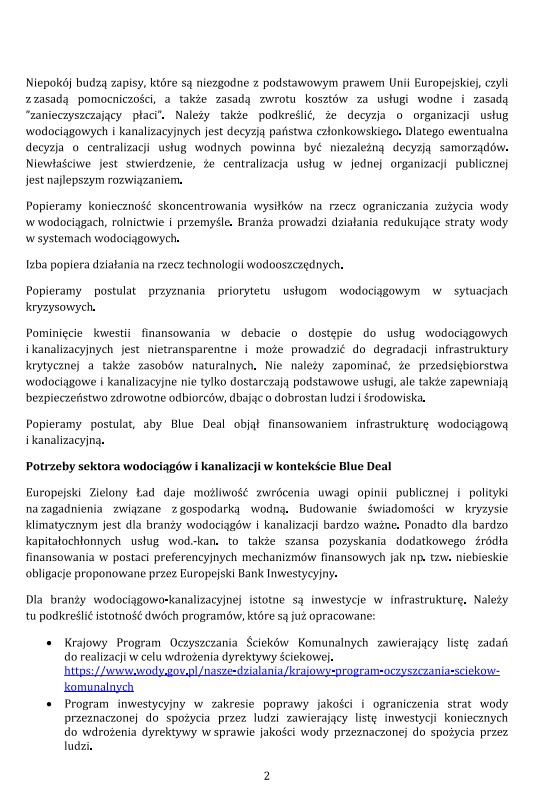 Niepokój budzą zapisy, które są niezgodne z podstawowym prawem Unii Europejskiej, czyli z zasadą pomocniczości, a także zasadą zwrotu kosztów za usługi wodne i zasadą "zanieczyszczający płaci". Należy także podkreślić, że decyzja o organizacji usług wodociągowych i kanalizacyjnych jest decyzją państwa członkowskiego. Dlatego ewentualna decyzja o centralizacji usług wodnych powinna być niezależną decyzją samorządów. Niewłaściwe jest stwierdzenie, że centralizacja usług w jednej organizacji publicznej jest najlepszym rozwiązaniem.

Popieramy konieczność skoncentrowania wysiłków na rzecz ograniczania zużycia wody w wodociągach, rolnictwie i przemyśle. Branża prowadzi działania redukujące straty wody w systemach wodociągowych.

Izba popiera działania na rzecz technologii wodooszczędnych.

Popieramy postulat przyznania priorytetu usługom wodociągowym w sytuacjach kryzysowych.

Pominięcie kwestii finansowania w debacie o dostępie do usług wodociągowych i kanalizacyjnych jest nietransparentne i może prowadzić do degradacji infrastruktury krytycznej a także zasobów naturalnych. Nie należy zapominać, że przedsiębiorstwa wodociągowe i kanalizacyjne nie tylko dostarczają podstawowe usługi, ale także zapewniają bezpieczeństwo zdrowotne odbiorców, dbając o dobrostan ludzi i środowiska.

Popieramy postulat, aby Blue Deal objął finansowaniem infrastrukturę wodociągową i kanalizacyjną.

Potrzeby sektora wodociągów i kanalizacji w kontekście Blue Deal

Europejski Zielony Ład daje możliwość zwrócenia uwagi opinii publicznej i polityki na zagadnienia związane z gospodarką wodną. Budowanie świadomości w kryzysie klimatycznym jest dla branży wodociągów i kanalizacji bardzo ważne. Ponadto dla bardzo kapitałochłonnych usług wod.-kan. to także szansa pozyskania dodatkowego źródła finansowania w postaci preferencyjnych mechanizmów finansowych jak np. tzw. niebieskie obligacje proponowane przez Europejski Bank Inwestycyjny.

Dla branży wodociągowo-kanalizacyjnej istotne są inwestycje w infrastrukturę. Należy tu podkreślić istotność dwóch programów, które są już opracowane:

• Krajowy Program Oczyszczania Ścieków Komunalnych zawierający listę zadań do realizacji w celu wdrożenia dyrektywy ściekowej. https://www.wody.gov.pl/nasze-dzialania/krajowy-program-oczyszczania-sciekow-komunalnych
• Program inwestycyjny w zakresie poprawy jakości i ograniczenia strat wody przeznaczonej do spożycia przez ludzi zawierający listę inwestycji koniecznych do wdrożenia dyrektywy w sprawie jakości wody przeznaczonej do spożycia przez ludzi.

2